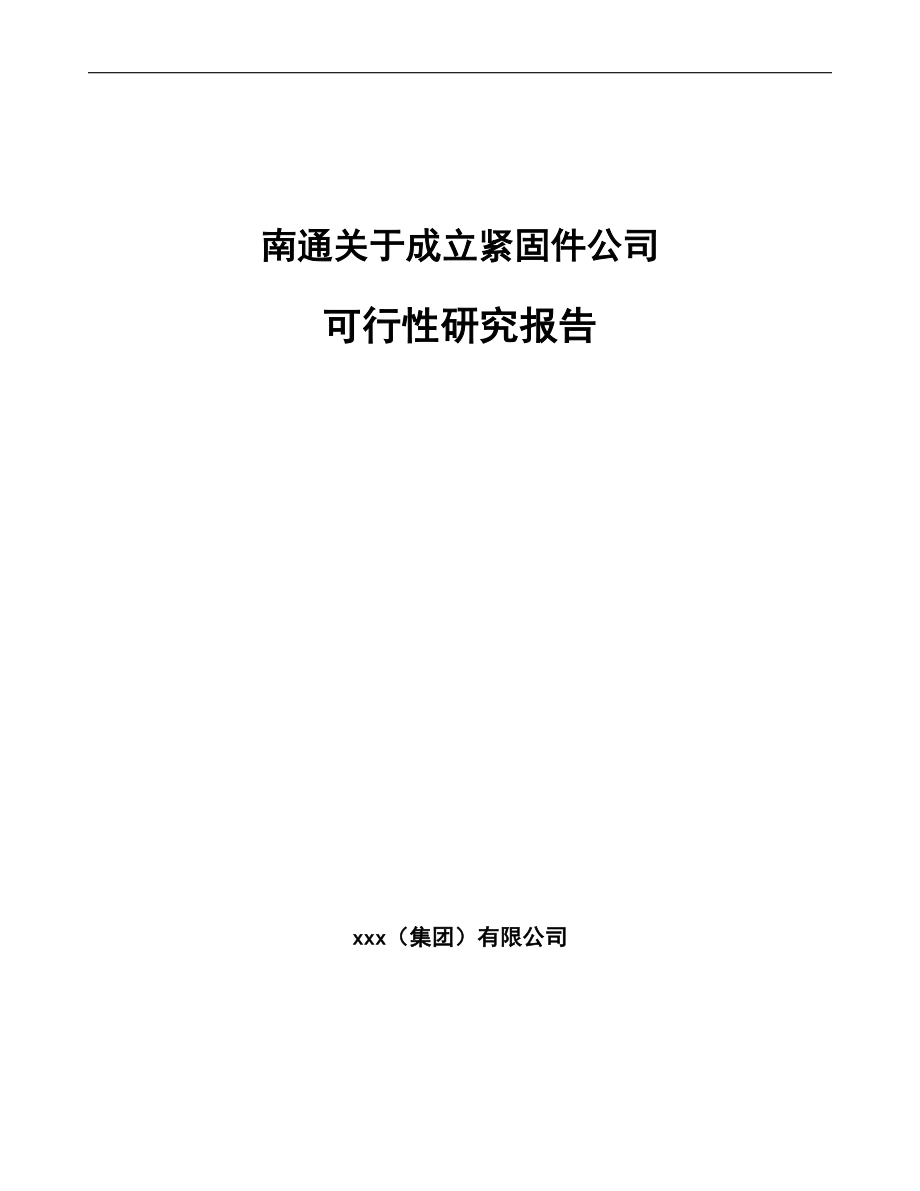 南通关于成立紧固件公司

可行性研究报告

xxx（集团）有限公司